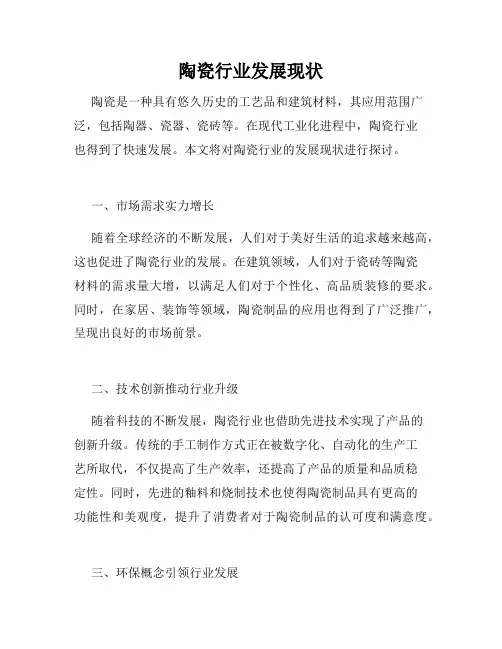 陶瓷行业发展现状

陶瓷是一种具有悠久历史的工艺品和建筑材料，其应用范围广泛，包括陶器、瓷器、瓷砖等。在现代工业化进程中，陶瓷行业也得到了快速发展。本文将对陶瓷行业的发展现状进行探讨。

一、市场需求实力增长

随着全球经济的不断发展，人们对于美好生活的追求越来越高，这也促进了陶瓷行业的发展。在建筑领域，人们对于瓷砖等陶瓷材料的需求量大增，以满足人们对于个性化、高品质装修的要求。同时，在家居、装饰等领域，陶瓷制品的应用也得到了广泛推广，呈现出良好的市场前景。

二、技术创新推动行业升级

随着科技的不断发展，陶瓷行业也借助先进技术实现了产品的创新升级。传统的手工制作方式正在被数字化、自动化的生产工艺所取代，不仅提高了生产效率，还提高了产品的质量和品质稳定性。同时，先进的釉料和烧制技术也使得陶瓷制品具有更高的功能性和美观度，提升了消费者对于陶瓷制品的认可度和满意度。

三、环保概念引领行业发展